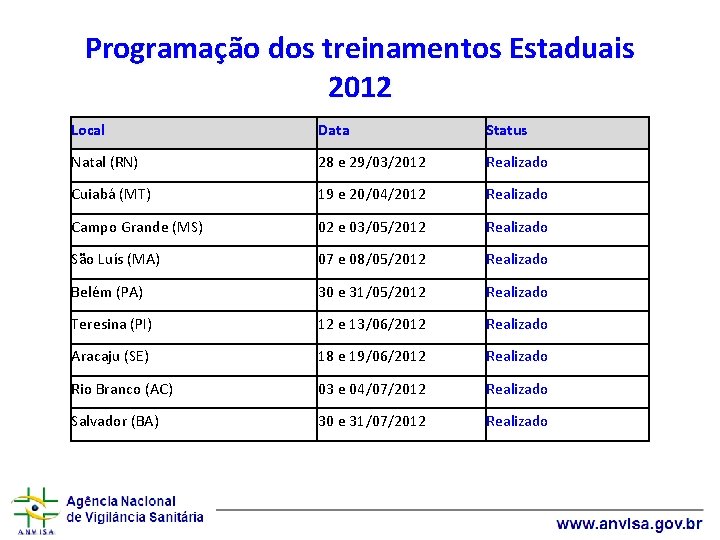 Programação dos treinamentos Estaduais 2012

| Local | Data | Status |
|---|---|---|
| Natal (RN) | 28 e 29/03/2012 | Realizado |
| Cuiabá (MT) | 19 e 20/04/2012 | Realizado |
| Campo Grande (MS) | 02 e 03/05/2012 | Realizado |
| São Luís (MA) | 07 e 08/05/2012 | Realizado |
| Belém (PA) | 30 e 31/05/2012 | Realizado |
| Teresina (PI) | 12 e 13/06/2012 | Realizado |
| Aracaju (SE) | 18 e 19/06/2012 | Realizado |
| Rio Branco (AC) | 03 e 04/07/2012 | Realizado |
| Salvador (BA) | 30 e 31/07/2012 | Realizado |

ANVISA
Agência Nacional de Vigilância Sanitária

www.anvisa.gov.br